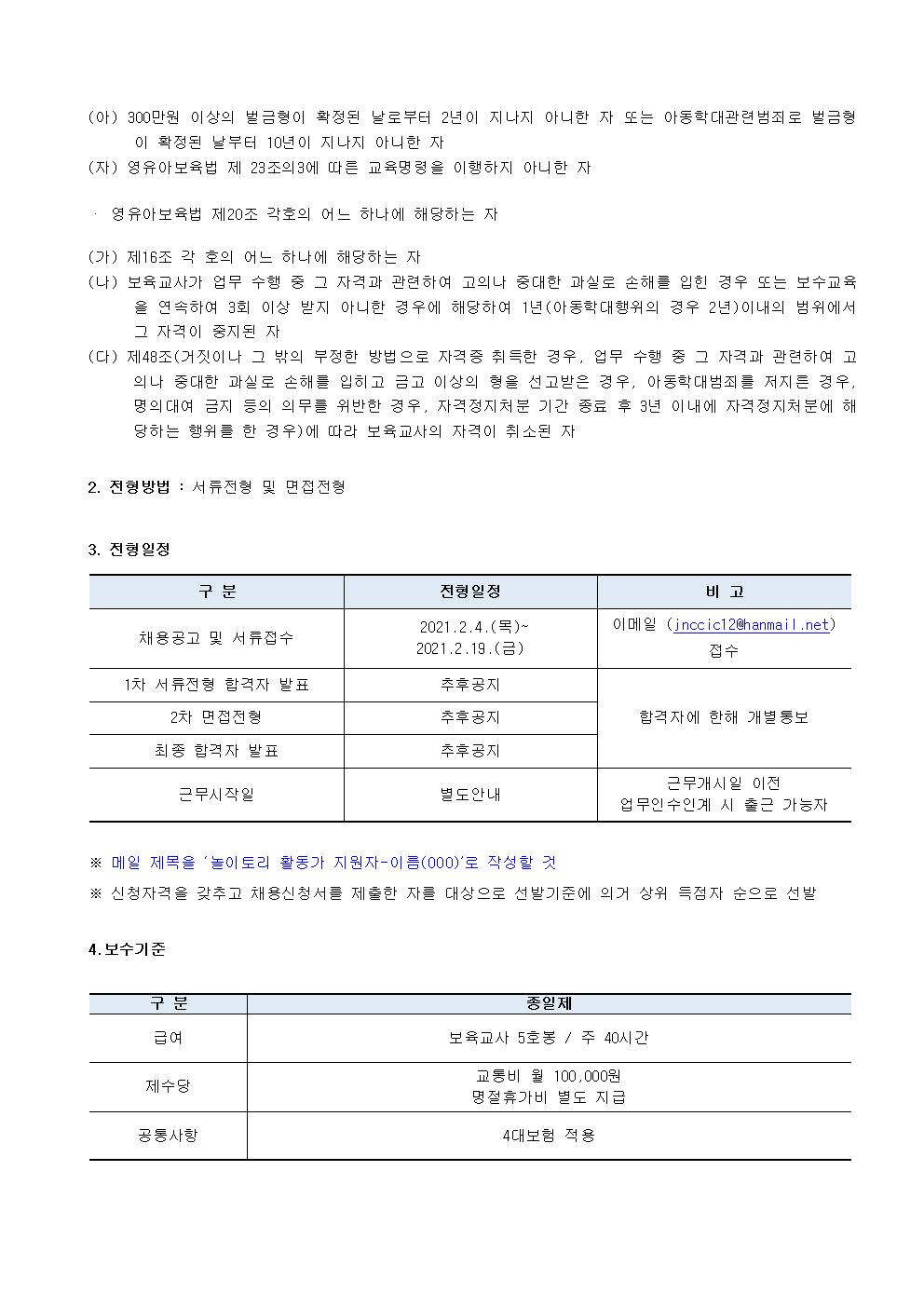 (아) 300만원 이상의 벌금형이 확정된 날로부터 2년이 지나지 아니한 자 또는 아동학대관련범죄로 벌금형이 확정된 날부터 10년이 지나지 아니한 자
(자) 영유아보육법 제 23조의3에 따른 교육명령을 이행하지 아니한 자

· 영유아보육법 제20조 각호의 어느 하나에 해당하는 자

(가) 제16조 각 호의 어느 하나에 해당하는 자
(나) 보육교사가 업무 수행 중 그 자격과 관련하여 고의나 중대한 과실로 손해를 입힌 경우 또는 보수교육을 연속하여 3회 이상 받지 아니한 경우에 해당하여 1년(아동학대행위의 경우 2년)이내의 범위에서 그 자격이 중지된 자
(다) 제48조(거짓이나 그 밖의 부정한 방법으로 자격증 취득한 경우, 업무 수행 중 그 자격과 관련하여 고의나 중대한 과실로 손해를 입히고 금고 이상의 형을 선고받은 경우, 아동학대범죄를 저지른 경우, 명의대여 금지 등의 의무를 위반한 경우, 자격정지처분 기간 종료 후 3년 이내에 자격정지처분에 해당하는 행위를 한 경우)에 따라 보육교사의 자격이 취소된 자

2. 전형방법 : 서류전형 및 면접전형

3. 전형일정

| 구 분 | 전형일정 | 비 고 |
|---|---|---|
| 채용공고 및 서류접수 | 2021.2.4.(목)~ 2021.2.19.(금) | 이메일 (jnccic12@hanmail.net) 접수 |
| 1차 서류전형 합격자 발표 | 추후공지 | 합격자에 한해 개별통보 |
| 2차 면접전형 | 추후공지 | |
| 최종 합격자 발표 | 추후공지 | |
| 근무시작일 | 별도안내 | 근무개시일 이전 업무인수인계 시 출근 가능자 |

※ 메일 제목을 '놀이토리 활동가 지원자-이름(000)'로 작성할 것
※ 신청자격을 갖추고 채용신청서를 제출한 자를 대상으로 선발기준에 의거 상위 득점자 순으로 선발

4.보수기준

| 구 분 | 종일제 |
|---|---|
| 급여 | 보육교사 5호봉 / 주 40시간 |
| 제수당 | 교통비 월 100,000원 명절휴가비 별도 지급 |
| 공통사항 | 4대보험 적용 |